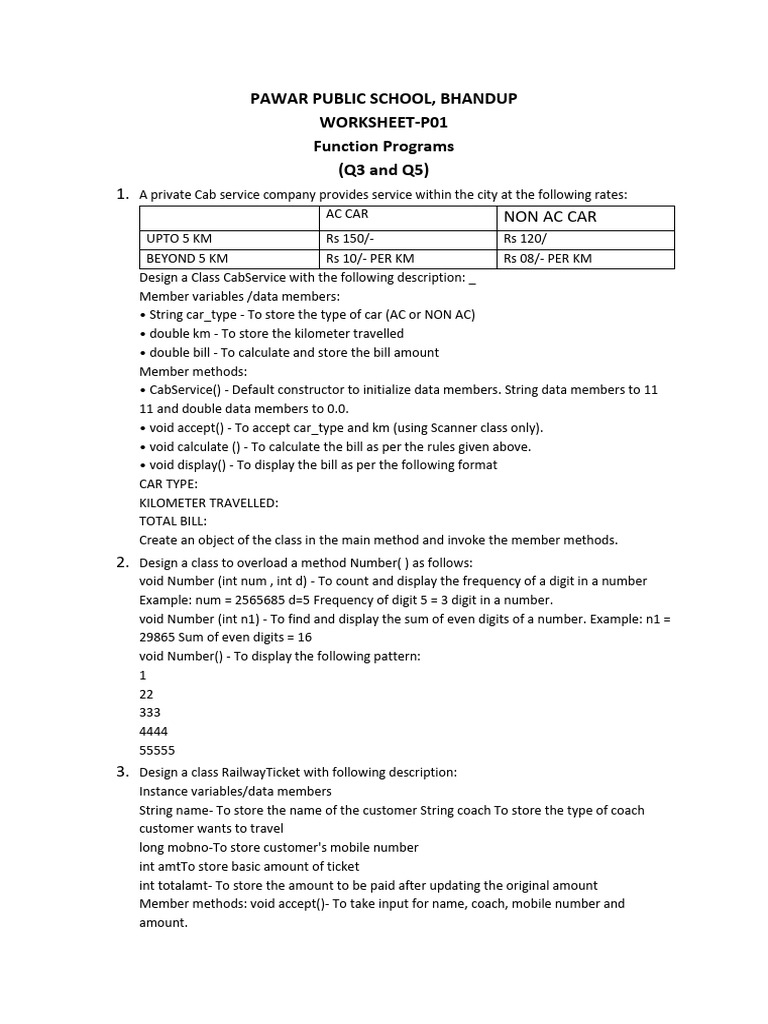 PAWAR PUBLIC SCHOOL, BHANDUP
WORKSHEET-P01
Function Programs
(Q3 and Q5)

1. A private Cab service company provides service within the city at the following rates:

| | AC CAR | NON AC CAR |
|---|---|---|
| UPTO 5 KM | Rs 150/- | Rs 120/ |
| BEYOND 5 KM | Rs 10/- PER KM | Rs 08/- PER KM |

Design a Class CabService with the following description: _
Member variables /data members:
• String car_type - To store the type of car (AC or NON AC)
• double km - To store the kilometer travelled
• double bill - To calculate and store the bill amount
Member methods:
• CabService() - Default constructor to initialize data members. String data members to 11 11 and double data members to 0.0.
• void accept() - To accept car_type and km (using Scanner class only).
• void calculate () - To calculate the bill as per the rules given above.
• void display() - To display the bill as per the following format
CAR TYPE:
KILOMETER TRAVELLED:
TOTAL BILL:
Create an object of the class in the main method and invoke the member methods.

2. Design a class to overload a method Number( ) as follows:
void Number (int num , int d) - To count and display the frequency of a digit in a number
Example: num = 2565685 d=5 Frequency of digit 5 = 3 digit in a number.
void Number (int n1) - To find and display the sum of even digits of a number. Example: n1 = 29865 Sum of even digits = 16
void Number() - To display the following pattern:
1
22
333
4444
55555

3. Design a class RailwayTicket with following description:
Instance variables/data members
String name- To store the name of the customer String coach To store the type of coach customer wants to travel
long mobno-To store customer's mobile number
int amtTo store basic amount of ticket
int totalamt- To store the amount to be paid after updating the original amount
Member methods: void accept()- To take input for name, coach, mobile number and amount.